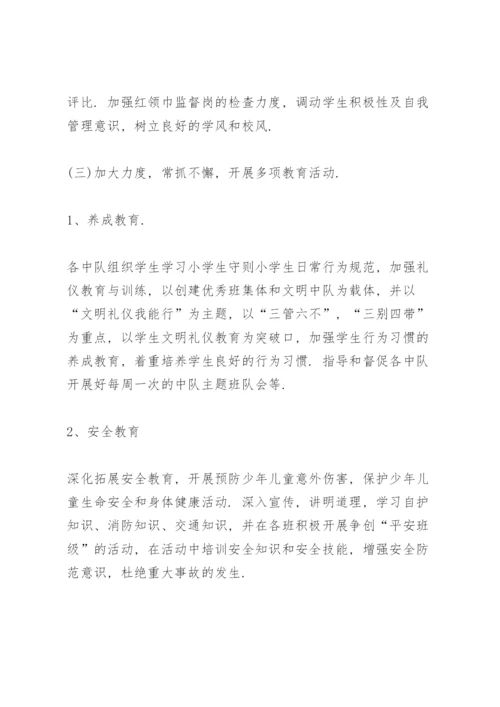 评比．加强红领巾监督岗的检查力度，调动学生积极性及自我管理意识，树立良好的学风和校风．

(三)加大力度，常抓不懈，开展多项教育活动．

1、养成教育．

各中队组织学生学习小学生守则小学生日常行为规范，加强礼仪教育与训练，以创建优秀班集体和文明中队为载体，并以“文明礼仪我能行”为主题，以“三管六不”，“三别四带”为重点，以学生文明礼仪教育为突破口，加强学生行为习惯的养成教育，着重培养学生良好的行为习惯．指导和督促各中队开展好每周一次的中队主题班队会等．

2、安全教育

深化拓展安全教育，开展预防少年儿童意外伤害，保护少年儿童生命安全和身体健康活动．深入宣传，讲明道理，学习自护知识、消防知识、交通知识，并在各班积极开展争创“平安班级”的活动，在活动中培训安全知识和安全技能，增强安全防范意识，杜绝重大事故的发生．